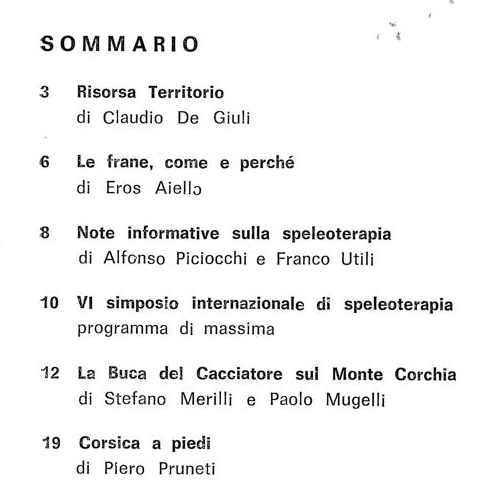 SOMMARIO

3 Risorsa Territorio
di Claudio De Giuli

6 Le frane, come e perché
di Eros Aiello

8 Note informative sulla speleoterapia
di Alfonso Piciocchi e Franco Utili

10 VI simposio internazionale di speleoterapia
programma di massima

12 La Buca del Cacciatore sul Monte Corchia
di Stefano Merilli e Paolo Mugelli

19 Corsica a piedi
di Piero Pruneti